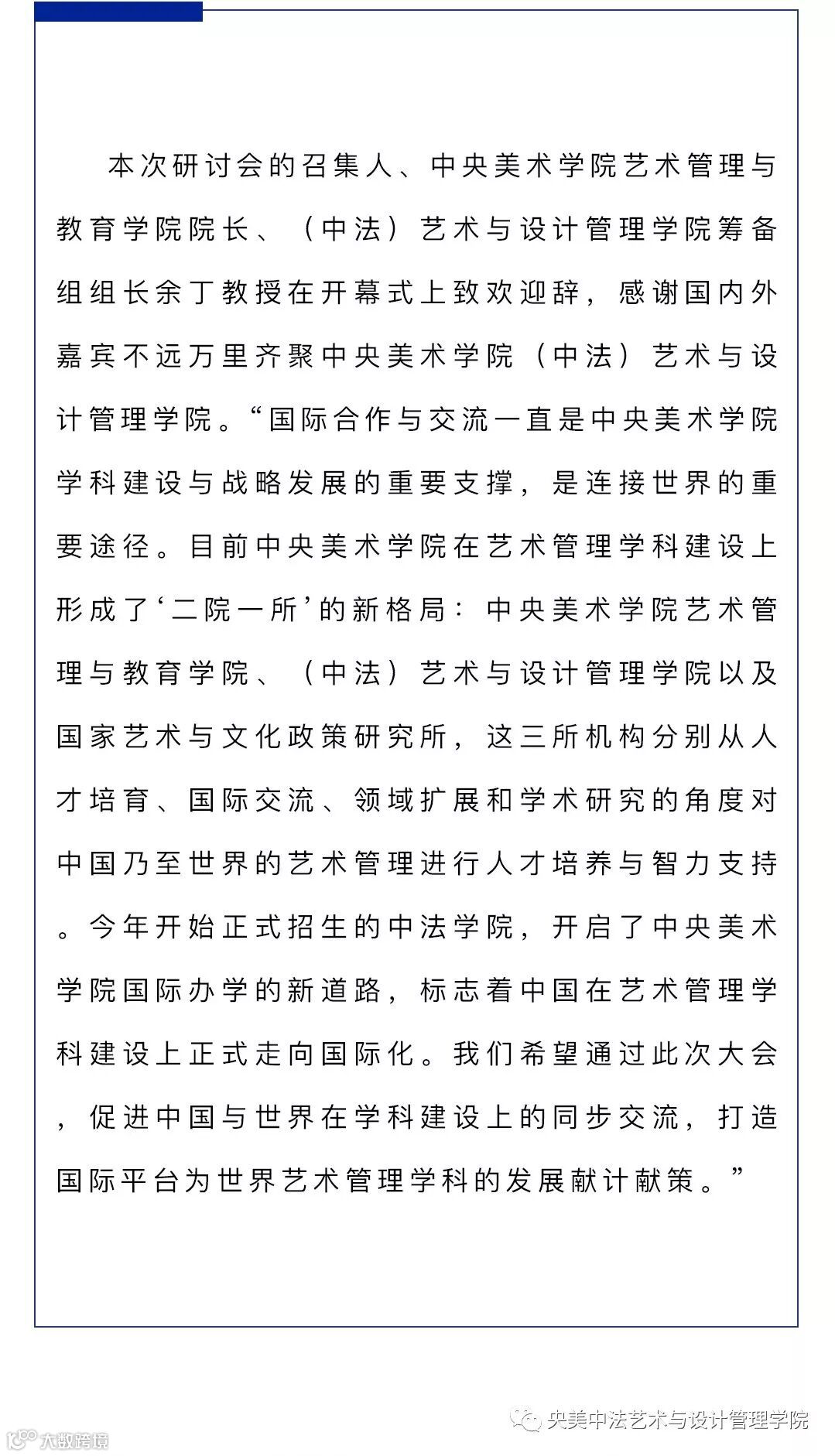 本次研讨会的召集人、中央美术学院艺术管理与教育学院院长、（中法）艺术与设计管理学院筹备组组长余丁教授在开幕式上致欢迎辞，感谢国内外嘉宾不远万里齐聚中央美术学院（中法）艺术与设计管理学院。“国际合作与交流一直是中央美术学院学科建设与战略发展的重要支撑，是连接世界的重要途径。目前中央美术学院在艺术管理学科建设上形成了‘二院一所’的新格局：中央美术学院艺术管理与教育学院、（中法）艺术与设计管理学院以及国家艺术与文化政策研究所，这三所机构分别从人才培育、国际交流、领域扩展和学术研究的角度对中国乃至世界的艺术管理进行人才培养与智力支持。今年开始正式招生的中法学院，开启了中央美术学院国际办学的新道路，标志着中国在艺术管理学科建设上正式走向国际化。我们希望通过此次大会，促进中国与世界在学科建设上的同步交流，打造国际平台为世界艺术管理学科的发展献计献策。”

央美中法艺术与设计管理学院

大数跨境